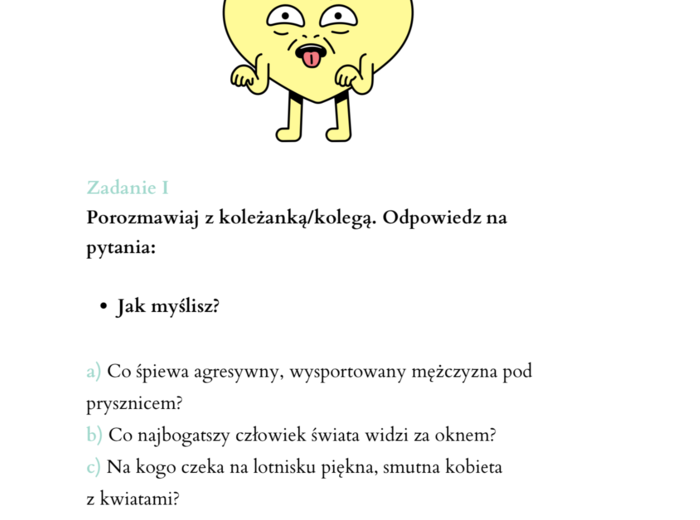 Zadanie I
Porozmawiaj z koleżanką/kolegą. Odpowiedz na pytania:

• Jak myślisz?

a) Co śpiewa agresywny, wysportowany mężczyzna pod prysznicem?
b) Co najbogatszy człowiek świata widzi za oknem?
c) Na kogo czeka na lotnisku piękna, smutna kobieta z kwiatami?